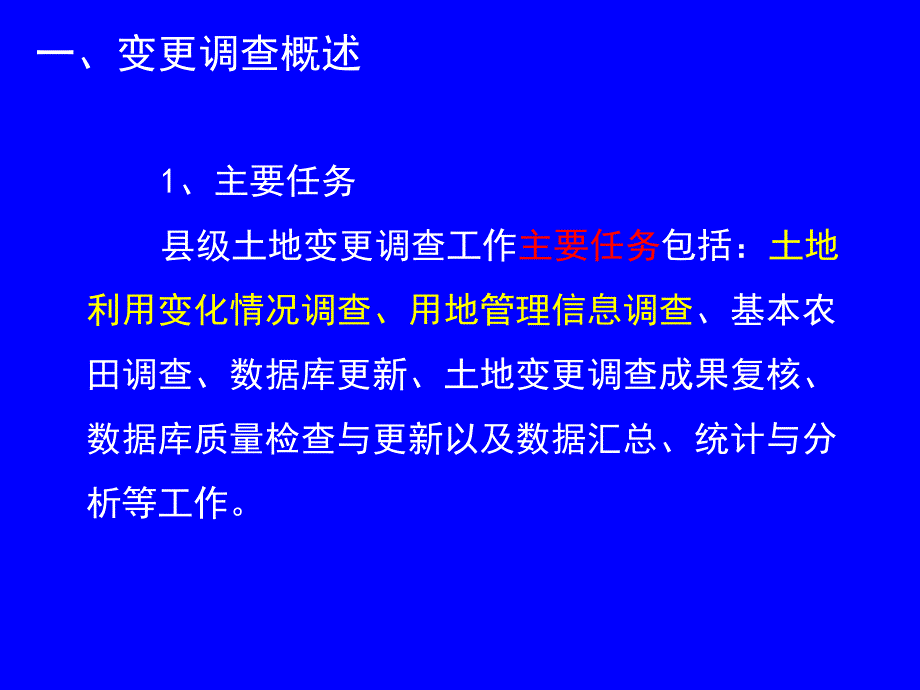 一、变更调查概述

1、主要任务

县级土地变更调查工作主要任务包括：土地利用变化情况调查、用地管理信息调查、基本农田调查、数据库更新、土地变更调查成果复核、数据库质量检查与更新以及数据汇总、统计与分析等工作。